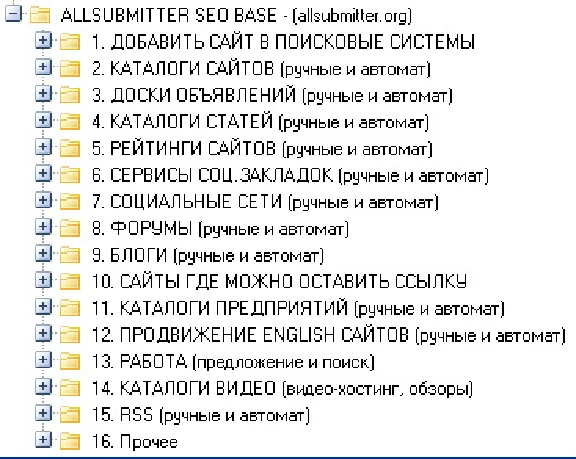 ALLSUBMITTER SEO BASE - (allsubmitter.org)
1. ДОБАВИТЬ САЙТ В ПОИСКОВЫЕ СИСТЕМЫ
2. КАТАЛОГИ САЙТОВ (ручные и автомат)
3. ДОСКИ ОБЪЯВЛЕНИЙ (ручные и автомат)
4. КАТАЛОГИ СТАТЕЙ (ручные и автомат)
5. РЕЙТИНГИ САЙТОВ (ручные и автомат)
6. СЕРВИСЫ СОЦ.ЗАКЛАДОК (ручные и автомат)
7. СОЦИАЛЬНЫЕ СЕТИ (ручные и автомат)
8. ФОРУМЫ (ручные и автомат)
9. БЛОГИ (ручные и автомат)
10. САЙТЫ ГДЕ МОЖНО ОСТАВИТЬ ССЫЛКУ
11. КАТАЛОГИ ПРЕДПРИЯТИЙ (ручные и автомат)
12. ПРОДВИЖЕНИЕ ENGLISH САЙТОВ (ручные и автомат)
13. РАБОТА (предложение и поиск)
14. КАТАЛОГИ ВИДЕО (видео-хостинг, обзоры)
15. RSS (ручные и автомат)
16. Прочее